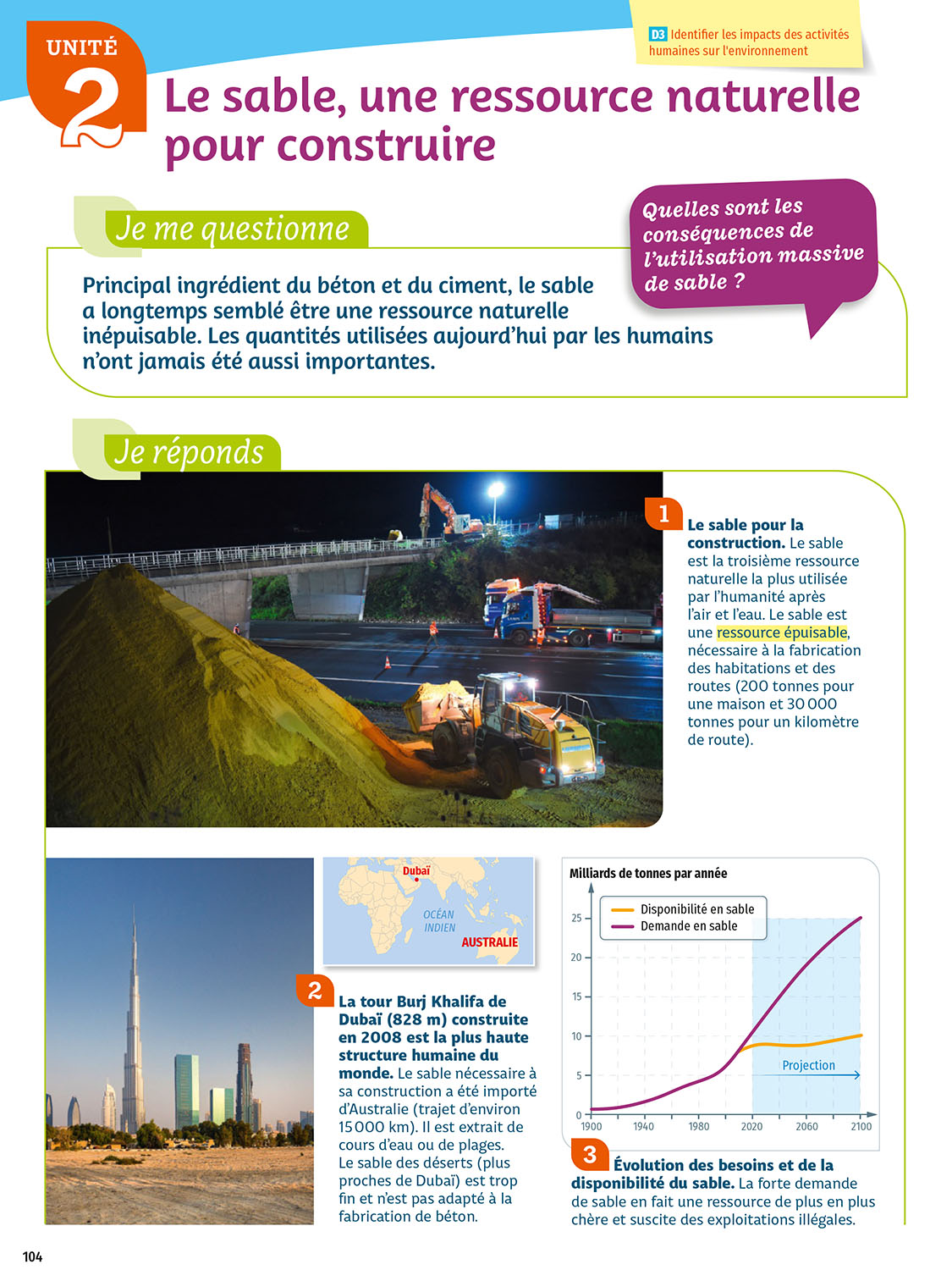 UNITÉ 2

D3 Identifier les impacts des activités humaines sur l'environnement

Le sable, une ressource naturelle pour construire

Je me questionne

Quelles sont les conséquences de l'utilisation massive de sable ?

Principal ingrédient du béton et du ciment, le sable a longtemps semblé être une ressource naturelle inépuisable. Les quantités utilisées aujourd'hui par les humains n'ont jamais été aussi importantes.

Je réponds

1 Le sable pour la construction. Le sable est la troisième ressource naturelle la plus utilisée par l'humanité après l'air et l'eau. Le sable est une ressource épuisable, nécessaire à la fabrication des habitations et des routes (200 tonnes pour une maison et 30 000 tonnes pour un kilomètre de route).

Dubaï
OCÉAN INDIEN
AUSTRALIE

2 La tour Burj Khalifa de Dubaï (828 m) construite en 2008 est la plus haute structure humaine du monde. Le sable nécessaire à sa construction a été importé d'Australie (trajet d'environ 15 000 km). Il est extrait de cours d'eau ou de plages. Le sable des déserts (plus proches de Dubaï) est trop fin et n'est pas adapté à la fabrication de béton.

Milliards de tonnes par année
Disponibilité en sable
Demande en sable
25
20
15
10
5
0
Projection
1900 1940 1980 2020 2060 2100

3 Évolution des besoins et de la disponibilité du sable. La forte demande de sable en fait une ressource de plus en plus chère et suscite des exploitations illégales.

104